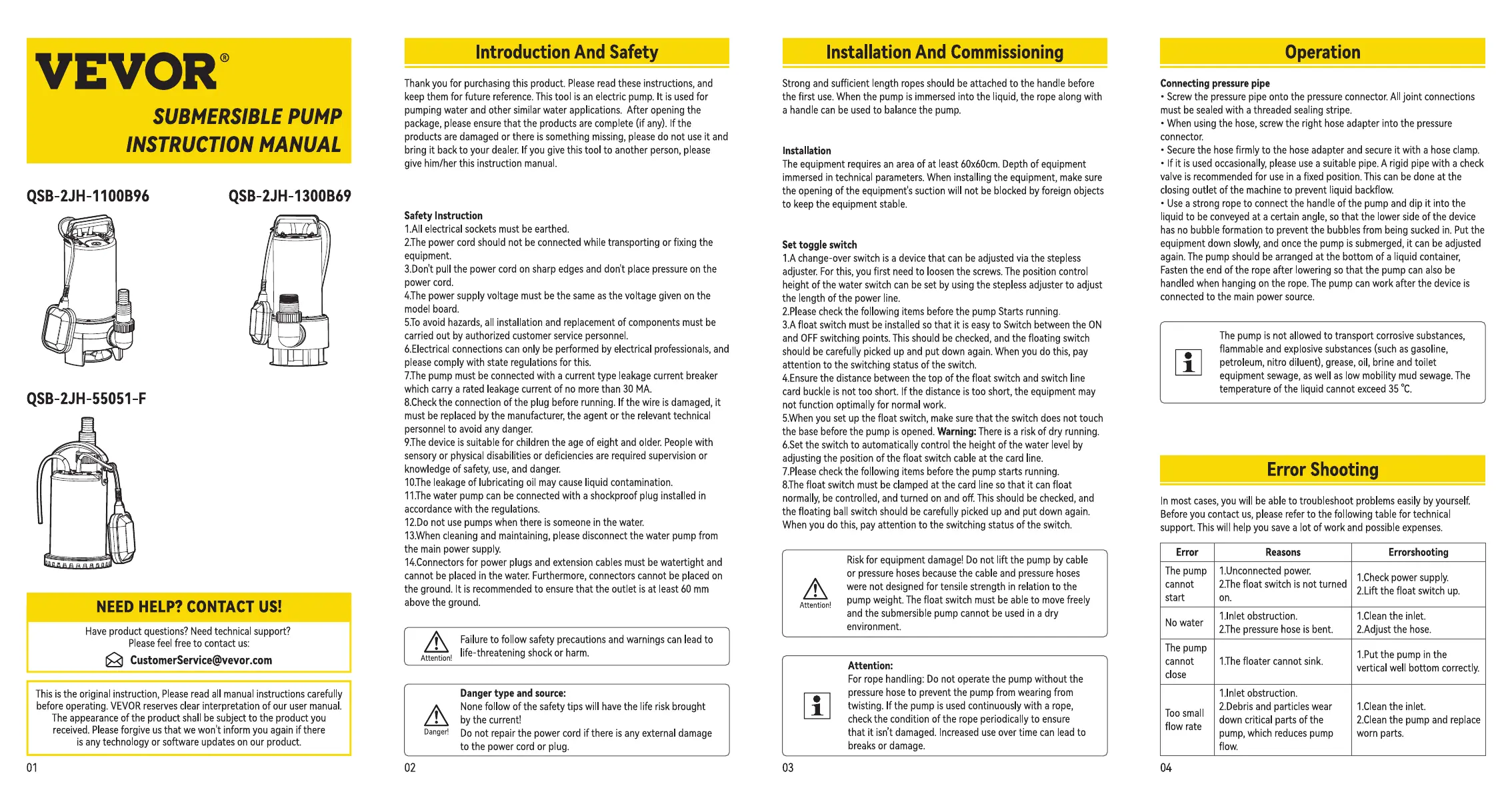 VEVOR®

SUBMERSIBLE PUMP
INSTRUCTION MANUAL

QSB-2JH-1100B96

QSB-2JH-1300B69

QSB-2JH-55051-F

NEED HELP? CONTACT US!

Have product questions? Need technical support?
Please feel free to contact us:

CustomerService@vevor.com

This is the original instruction, Please read all manual instructions carefully before operating. VEVOR reserves clear interpretation of our user manual. The appearance of the product shall be subject to the product you received. Please forgive us that we won't inform you again if there is any technology or software updates on our product.

01

Introduction And Safety

Thank you for purchasing this product. Please read these instructions, and keep them for future reference. This tool is an electric pump. It is used for pumping water and other similar water applications. After opening the package, please ensure that the products are complete (if any). If the products are damaged or there is something missing, please do not use it and bring it back to your dealer. If you give this tool to another person, please give him/her this instruction manual.

Safety Instruction
1.All electrical sockets must be earthed.
2.The power cord should not be connected while transporting or fixing the equipment.
3.Don't pull the power cord on sharp edges and don't place pressure on the power cord.
4.The power supply voltage must be the same as the voltage given on the model board.
5.To avoid hazards, all installation and replacement of components must be carried out by authorized customer service personnel.
6.Electrical connections can only be performed by electrical professionals, and please comply with state regulations for this.
7.The pump must be connected with a current type leakage current breaker which carry a rated leakage current of no more than 30 MA.
8.Check the connection of the plug before running. If the wire is damaged, it must be replaced by the manufacturer, the agent or the relevant technical personnel to avoid any danger.
9.The device is suitable for children the age of eight and older. People with sensory or physical disabilities or deficiencies are required supervision or knowledge of safety, use, and danger.
10.The leakage of lubricating oil may cause liquid contamination.
11.The water pump can be connected with a shockproof plug installed in accordance with the regulations.
12.Do not use pumps when there is someone in the water.
13.When cleaning and maintaining, please disconnect the water pump from the main power supply.
14.Connectors for power plugs and extension cables must be watertight and cannot be placed in the water. Furthermore, connectors cannot be placed on the ground. It is recommended to ensure that the outlet is at least 60 mm above the ground.

Attention!
Failure to follow safety precautions and warnings can lead to life-threatening shock or harm.

Danger!
Danger type and source:
None follow of the safety tips will have the life risk brought by the current!
Do not repair the power cord if there is any external damage to the power cord or plug.

02

Installation And Commissioning

Strong and sufficient length ropes should be attached to the handle before the first use. When the pump is immersed into the liquid, the rope along with a handle can be used to balance the pump.

Installation
The equipment requires an area of at least 60x60cm. Depth of equipment immersed in technical parameters. When installing the equipment, make sure the opening of the equipment's suction will not be blocked by foreign objects to keep the equipment stable.

Set toggle switch
1.A change-over switch is a device that can be adjusted via the stepless adjuster. For this, you first need to loosen the screws. The position control height of the water switch can be set by using the stepless adjuster to adjust the length of the power line.
2.Please check the following items before the pump Starts running.
3.A float switch must be installed so that it is easy to Switch between the ON and OFF switching points. This should be checked, and the floating switch should be carefully picked up and put down again. When you do this, pay attention to the switching status of the switch.
4.Ensure the distance between the top of the float switch and switch line card buckle is not too short. If the distance is too short, the equipment may not function optimally for normal work.
5.When you set up the float switch, make sure that the switch does not touch the base before the pump is opened. Warning: There is a risk of dry running.
6.Set the switch to automatically control the height of the water level by adjusting the position of the float switch cable at the card line.
7.Please check the following items before the pump starts running.
8.The float switch must be clamped at the card line so that it can float normally, be controlled, and turned on and off. This should be checked, and the floating ball switch should be carefully picked up and put down again. When you do this, pay attention to the switching status of the switch.

Attention!
Risk for equipment damage! Do not lift the pump by cable or pressure hoses because the cable and pressure hoses were not designed for tensile strength in relation to the pump weight. The float switch must be able to move freely and the submersible pump cannot be used in a dry environment.

Attention:
For rope handling: Do not operate the pump without the pressure hose to prevent the pump from wearing from twisting. If the pump is used continuously with a rope, check the condition of the rope periodically to ensure that it isn't damaged. Increased use over time can lead to breaks or damage.

03

Operation

Connecting pressure pipe
• Screw the pressure pipe onto the pressure connector. All joint connections must be sealed with a threaded sealing stripe.
• When using the hose, screw the right hose adapter into the pressure connector.
• Secure the hose firmly to the hose adapter and secure it with a hose clamp.
• If it is used occasionally, please use a suitable pipe. A rigid pipe with a check valve is recommended for use in a fixed position. This can be done at the closing outlet of the machine to prevent liquid backflow.
• Use a strong rope to connect the handle of the pump and dip it into the liquid to be conveyed at a certain angle, so that the lower side of the device has no bubble formation to prevent the bubbles from being sucked in. Put the equipment down slowly, and once the pump is submerged, it can be adjusted again. The pump should be arranged at the bottom of a liquid container, Fasten the end of the rope after lowering so that the pump can also be handled when hanging on the rope. The pump can work after the device is connected to the main power source.

The pump is not allowed to transport corrosive substances, flammable and explosive substances (such as gasoline, petroleum, nitro diluent), grease, oil, brine and toilet equipment sewage, as well as low mobility mud sewage. The temperature of the liquid cannot exceed 35 °C.

Error Shooting

In most cases, you will be able to troubleshoot problems easily by yourself. Before you contact us, please refer to the following table for technical support. This will help you save a lot of work and possible expenses.

| Error | Reasons | Errorshooting |
|---|---|---|
| The pump cannot start | 1.Unconnected power. 2.The float switch is not turned on. | 1.Check power supply. 2.Lift the float switch up. |
| No water | 1.Inlet obstruction. 2.The pressure hose is bent. | 1.Clean the inlet. 2.Adjust the hose. |
| The pump cannot close | 1.The floater cannot sink. | 1.Put the pump in the vertical well bottom correctly. |
| Too small flow rate | 1.Inlet obstruction. 2.Debris and particles wear down critical parts of the pump, which reduces pump flow. | 1.Clean the inlet. 2.Clean the pump and replace worn parts. |

04